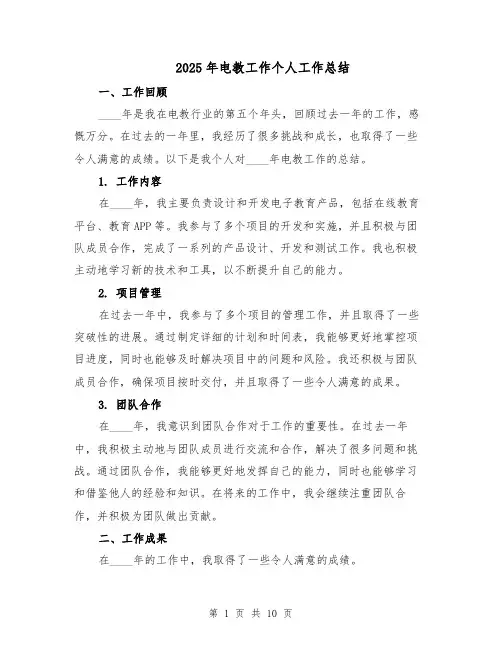 2025年电教工作个人工作总结

一、工作回顾

____年是我在电教行业的第五个年头，回顾过去一年的工作，感慨万分。在过去的一年里，我经历了很多挑战和成长，也取得了一些令人满意的成绩。以下是我个人对____年电教工作的总结。

1. 工作内容

在____年，我主要负责设计和开发电子教育产品，包括在线教育平台、教育APP等。我参与了多个项目的开发和实施，并且积极与团队成员合作，完成了一系列的产品设计、开发和测试工作。我也积极主动地学习新的技术和工具，以不断提升自己的能力。

2. 项目管理

在过去一年中，我参与了多个项目的管理工作，并且取得了一些突破性的进展。通过制定详细的计划和时间表，我能够更好地掌控项目进度，同时也能够及时解决项目中的问题和风险。我还积极与团队成员合作，确保项目按时交付，并且取得了一些令人满意的成果。

3. 团队合作

在____年，我意识到团队合作对于工作的重要性。在过去一年中，我积极主动地与团队成员进行交流和合作，解决了很多问题和挑战。通过团队合作，我能够更好地发挥自己的能力，同时也能够学习和借鉴他人的经验和知识。在将来的工作中，我会继续注重团队合作，并积极为团队做出贡献。

二、工作成果

在____年的工作中，我取得了一些令人满意的成绩。

第 1 页 共 10 页